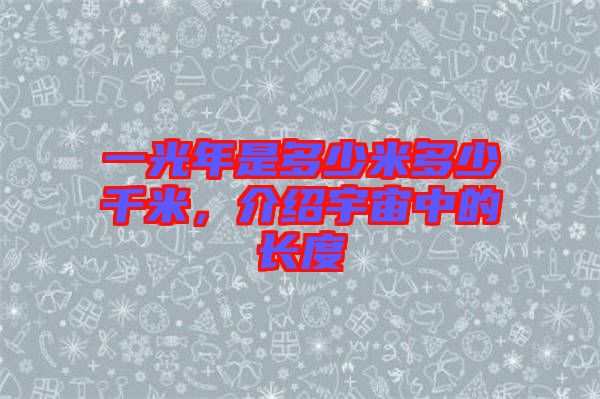 一光年是多少米多少千米，介绍宇宙中的长度